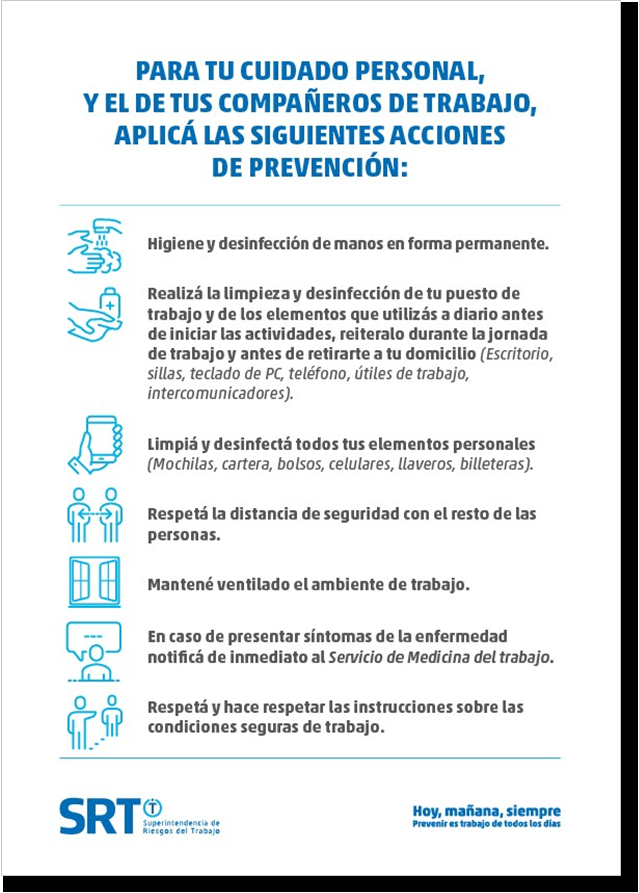 PARA TU CUIDADO PERSONAL, Y EL DE TUS COMPAÑEROS DE TRABAJO, APLICÁ LAS SIGUIENTES ACCIONES DE PREVENCIÓN:

Higiene y desinfección de manos en forma permanente.

Realizá la limpieza y desinfección de tu puesto de trabajo y de los elementos que utilizás a diario antes de iniciar las actividades, reiteralo durante la jornada de trabajo y antes de retirarte a tu domicilio (Escritorio, sillas, teclado de PC, teléfono, útiles de trabajo, intercomunicadores).

Limpiá y desinfectá todos tus elementos personales (Mochilas, cartera, bolsos, celulares, llaveros, billeteras).

Respetá la distancia de seguridad con el resto de las personas.

Mantené ventilado el ambiente de trabajo.

En caso de presentar síntomas de la enfermedad notificá de inmediato al Servicio de Medicina del trabajo.

Respetá y hace respetar las instrucciones sobre las condiciones seguras de trabajo.

SRT Superintendencia de Riesgos del Trabajo

Hoy, mañana, siempre
Prevenir es trabajo de todos los días